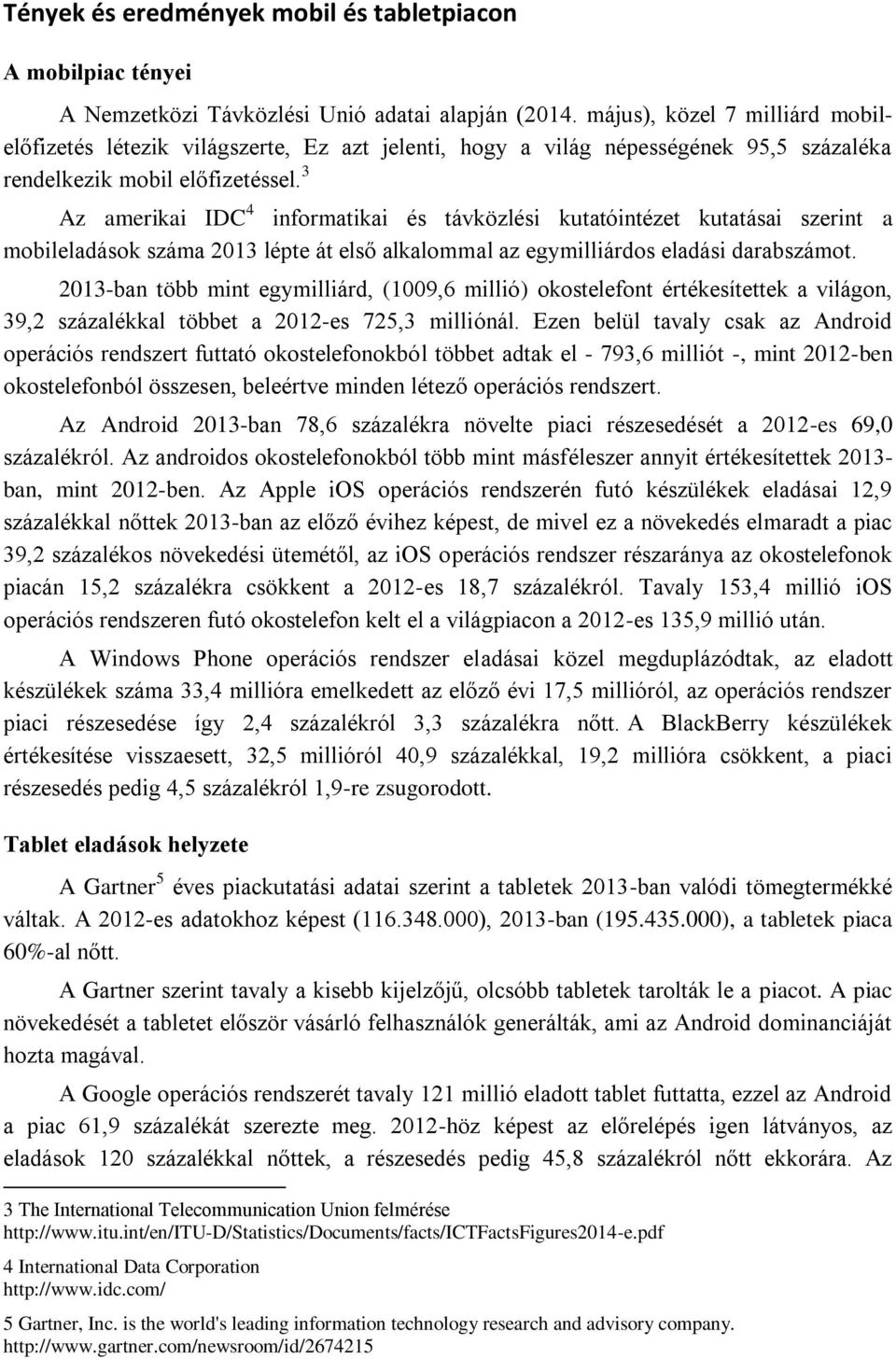 Tények és eredmények mobil és tabletpiacon

A mobilpiac tényei

A Nemzetközi Távközlési Unió adatai alapján (2014. május), közel 7 milliárd mobilelőfizetés létezik világszerte, Ez azt jelenti, hogy a világ népességének 95,5 százaléka rendelkezik mobil előfizetéssel.$^3$

Az amerikai IDC$^4$ informatikai és távközlési kutatóintézet kutatásai szerint a mobileladások száma 2013 lépte át első alkalommal az egymilliárdos eladási darabszámot.

2013-ban több mint egymilliárd, (1009,6 millió) okostelefont értékesítettek a világon, 39,2 százalékkal többet a 2012-es 725,3 milliónál. Ezen belül tavaly csak az Android operációs rendszert futtató okostelefonokból többet adtak el - 793,6 milliót -, mint 2012-ben okostelefonból összesen, beleértve minden létező operációs rendszert.

Az Android 2013-ban 78,6 százalékra növelte piaci részesedését a 2012-es 69,0 százalékról. Az androidos okostelefonokból több mint másfélszer annyit értékesítettek 2013-ban, mint 2012-ben. Az Apple iOS operációs rendszerén futó készülékek eladásai 12,9 százalékkal nőttek 2013-ban az előző évihez képest, de mivel ez a növekedés elmaradt a piac 39,2 százalékos növekedési ütemétől, az iOS operációs rendszer részaránya az okostelefonok piacán 15,2 százalékra csökkent a 2012-es 18,7 százalékról. Tavaly 153,4 millió iOS operációs rendszeren futó okostelefon kelt el a világpiacon a 2012-es 135,9 millió után.

A Windows Phone operációs rendszer eladásai közel megduplázódtak, az eladott készülékek száma 33,4 millióra emelkedett az előző évi 17,5 millióról, az operációs rendszer piaci részesedése így 2,4 százalékról 3,3 százalékra nőtt. A BlackBerry készülékek értékesítése visszaesett, 32,5 millióról 40,9 százalékkal, 19,2 millióra csökkent, a piaci részesedés pedig 4,5 százalékról 1,9-re zsugorodott.

Tablet eladások helyzete

A Gartner$^5$ éves piackutatási adatai szerint a tabletek 2013-ban valódi tömegtermékké váltak. A 2012-es adatokhoz képest (116.348.000), 2013-ban (195.435.000), a tabletek piaca 60%-al nőtt.

A Gartner szerint tavaly a kisebb kijelzőjű, olcsóbb tabletek tarolták le a piacot. A piac növekedését a tabletet először vásárló felhasználók generálták, ami az Android dominanciáját hozta magával.

A Google operációs rendszerét tavaly 121 millió eladott tablet futtatta, ezzel az Android a piac 61,9 százalékát szerezte meg. 2012-höz képest az előrelépés igen látványos, az eladások 120 százalékkal nőttek, a részesedés pedig 45,8 százalékról nőtt ekkorára. Az

3 The International Telecommunication Union felmérése
http://www.itu.int/en/ITU-D/Statistics/Documents/facts/ICTFactsFigures2014-e.pdf

4 International Data Corporation
http://www.idc.com/

5 Gartner, Inc. is the world's leading information technology research and advisory company.
http://www.gartner.com/newsroom/id/2674215